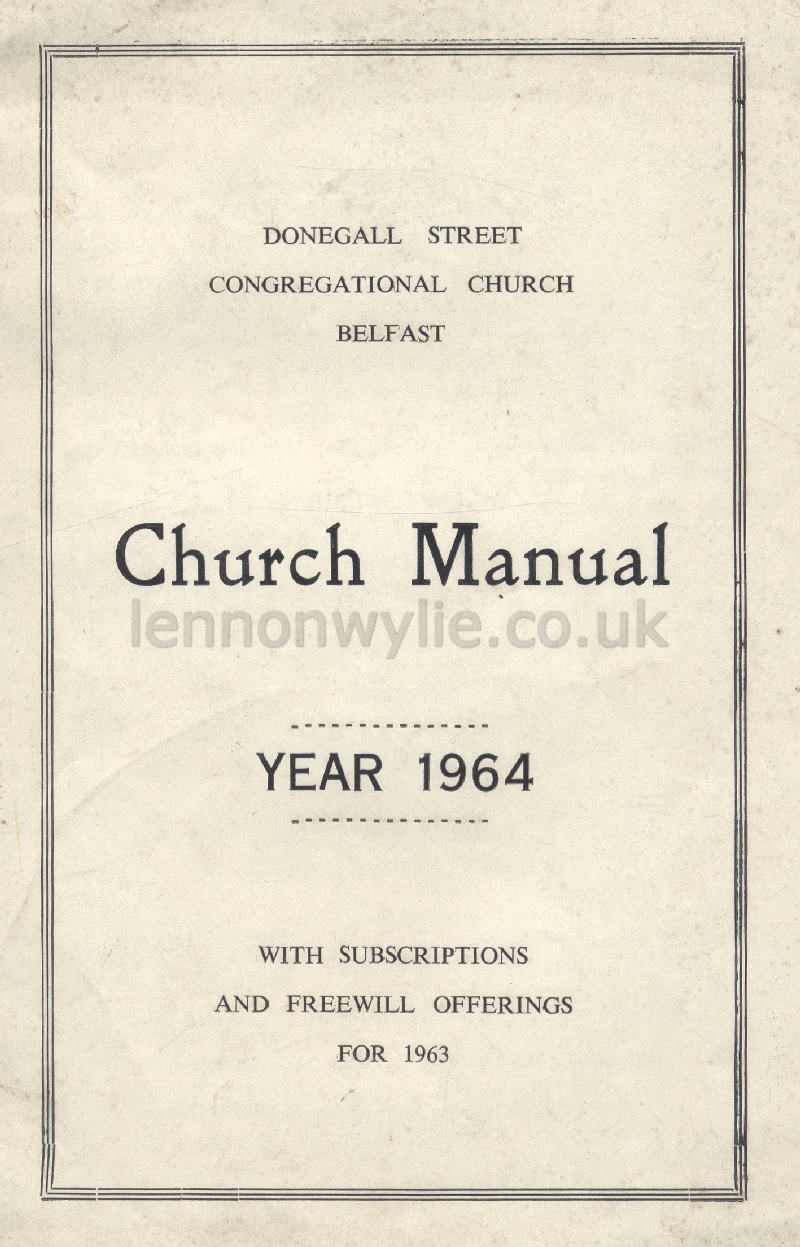 DONEGALL STREET
CONGREGATIONAL CHURCH
BELFAST

Church Manual

lennonwylie.co.uk

YEAR 1964

WITH SUBSCRIPTIONS
AND FREEWILL OFFERINGS
FOR 1963